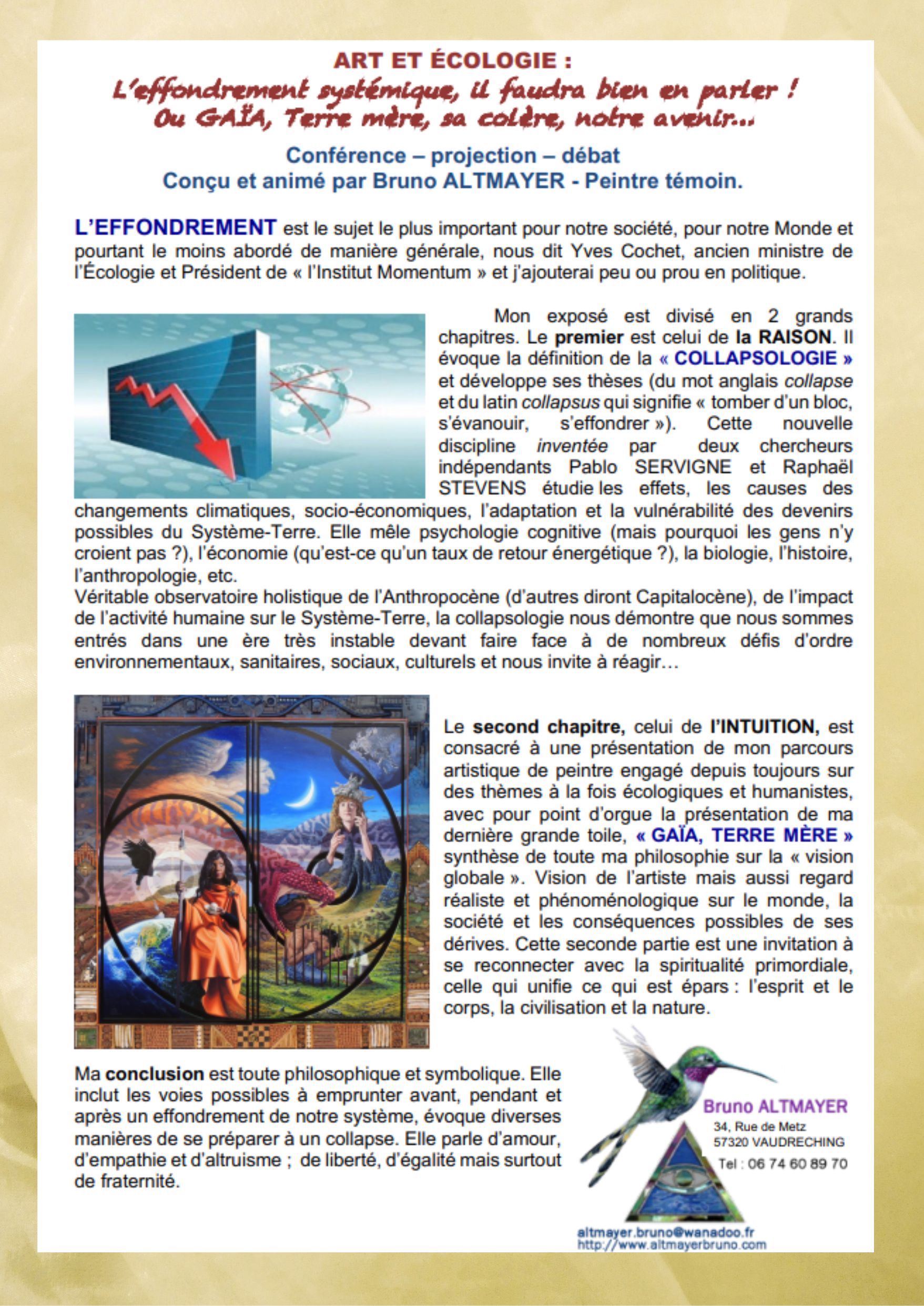 ART ET ÉCOLOGIE :
L'effondrement systémique, il faudra bien en parler !
Ou GAÏA, Terre mère, sa colère, notre avenir...

Conférence – projection – débat
Conçu et animé par Bruno ALTMAYER - Peintre témoin.

L'EFFONDREMENT est le sujet le plus important pour notre société, pour notre Monde et pourtant le moins abordé de manière générale, nous dit Yves Cochet, ancien ministre de l'Écologie et Président de « l'Institut Momentum » et j'ajouterai peu ou prou en politique.

Mon exposé est divisé en 2 grands chapitres. Le premier est celui de la RAISON. Il évoque la définition de la « COLLAPSOLOGIE » et développe ses thèses (du mot anglais collapse et du latin collapsus qui signifie « tomber d'un bloc, s'évanouir, s'effondrer »). Cette nouvelle discipline inventée par deux chercheurs indépendants Pablo SERVIGNE et Raphaël STEVENS étudie les effets, les causes des changements climatiques, socio-économiques, l'adaptation et la vulnérabilité des devenirs possibles du Système-Terre. Elle mêle psychologie cognitive (mais pourquoi les gens n'y croient pas ?), l'économie (qu'est-ce qu'un taux de retour énergétique ?), la biologie, l'histoire, l'anthropologie, etc.
Véritable observatoire holistique de l'Anthropocène (d'autres diront Capitalocène), de l'impact de l'activité humaine sur le Système-Terre, la collapsologie nous démontre que nous sommes entrés dans une ère très instable devant faire face à de nombreux défis d'ordre environnementaux, sanitaires, sociaux, culturels et nous invite à réagir…

Le second chapitre, celui de l'INTUITION, est consacré à une présentation de mon parcours artistique de peintre engagé depuis toujours sur des thèmes à la fois écologiques et humanistes, avec pour point d'orgue la présentation de ma dernière grande toile, « GAÏA, TERRE MÈRE » synthèse de toute ma philosophie sur la « vision globale ». Vision de l'artiste mais aussi regard réaliste et phénoménologique sur le monde, la société et les conséquences possibles de ses dérives. Cette seconde partie est une invitation à se reconnecter avec la spiritualité primordiale, celle qui unifie ce qui est épars : l'esprit et le corps, la civilisation et la nature.

Ma conclusion est toute philosophique et symbolique. Elle inclut les voies possibles à emprunter avant, pendant et après un effondrement de notre système, évoque diverses manières de se préparer à un collapse. Elle parle d'amour, d'empathie et d'altruisme ; de liberté, d'égalité mais surtout de fraternité.

Bruno ALTMAYER
34, Rue de Metz
57320 VAUDRECHING
Tel : 06 74 60 89 70

altmayer.bruno@wanadoo.fr
http://www.altmayerbruno.com